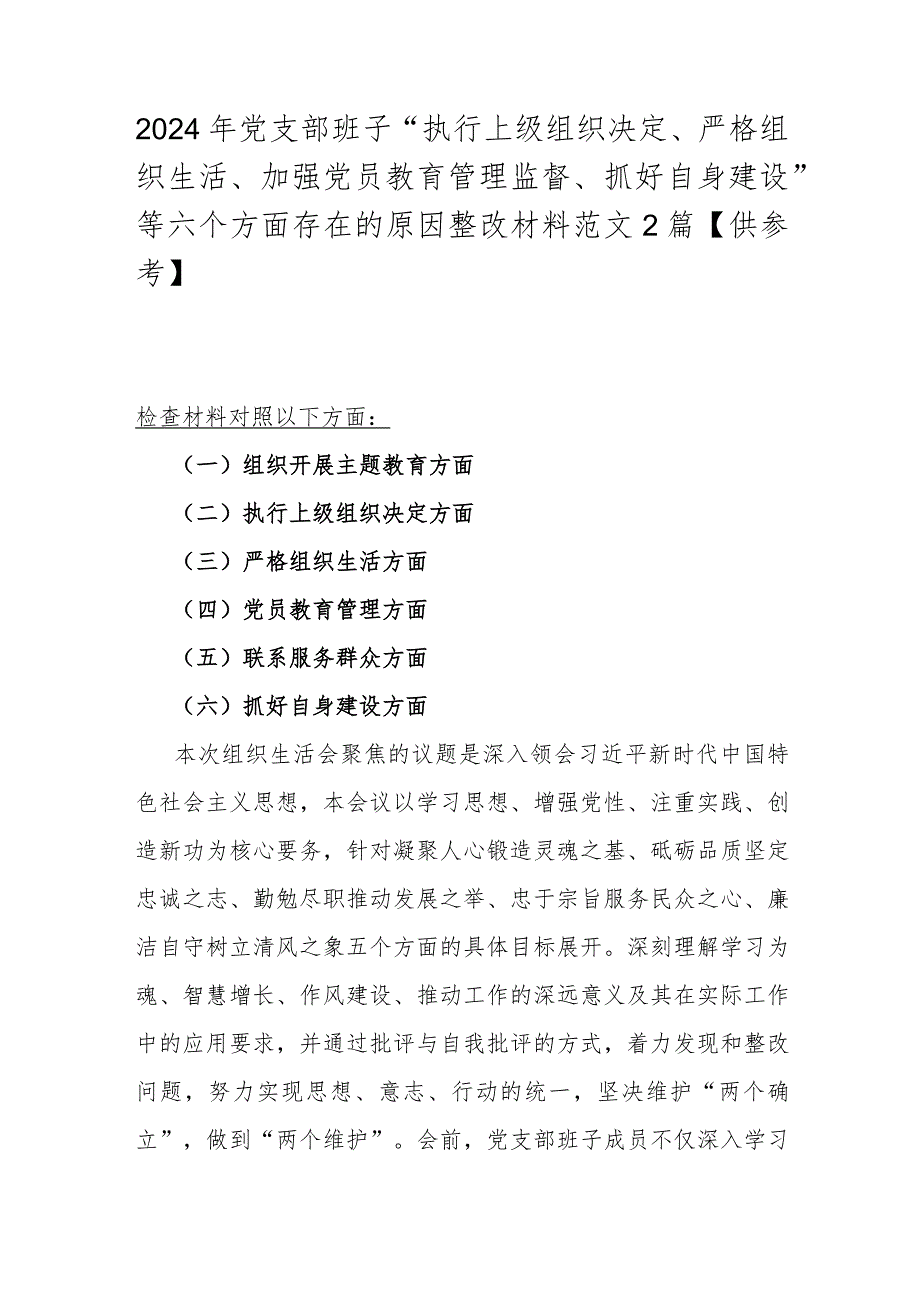 2024年党支部班子“执行上级组织决定、严格组织生活、加强党员教育管理监督、抓好自身建设”等六个方面存在的原因整改材料范文2篇【供参考】

检查材料对照以下方面：

（一）组织开展主题教育方面

（二）执行上级组织决定方面

（三）严格组织生活方面

（四）党员教育管理方面

（五）联系服务群众方面

（六）抓好自身建设方面

本次组织生活会聚焦的议题是深入领会习近平新时代中国特色社会主义思想，本会议以学习思想、增强党性、注重实践、创造新功为核心要务，针对凝聚人心锻造灵魂之基、砥砺品质坚定忠诚之志、勤勉尽职推动发展之举、忠于宗旨服务民众之心、廉洁自守树立清风之象五个方面的具体目标展开。深刻理解学习为魂、智慧增长、作风建设、推动工作的深远意义及其在实际工作中的应用要求，并通过批评与自我批评的方式，着力发现和整改问题，努力实现思想、意志、行动的统一，坚决维护“两个确立”，做到“两个维护”。会前，党支部班子成员不仅深入学习